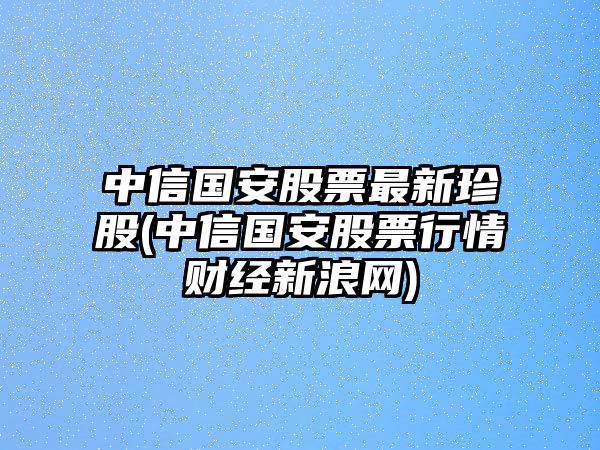 中信国安股票最新珍股(中信国安股票行情财经新浪网)